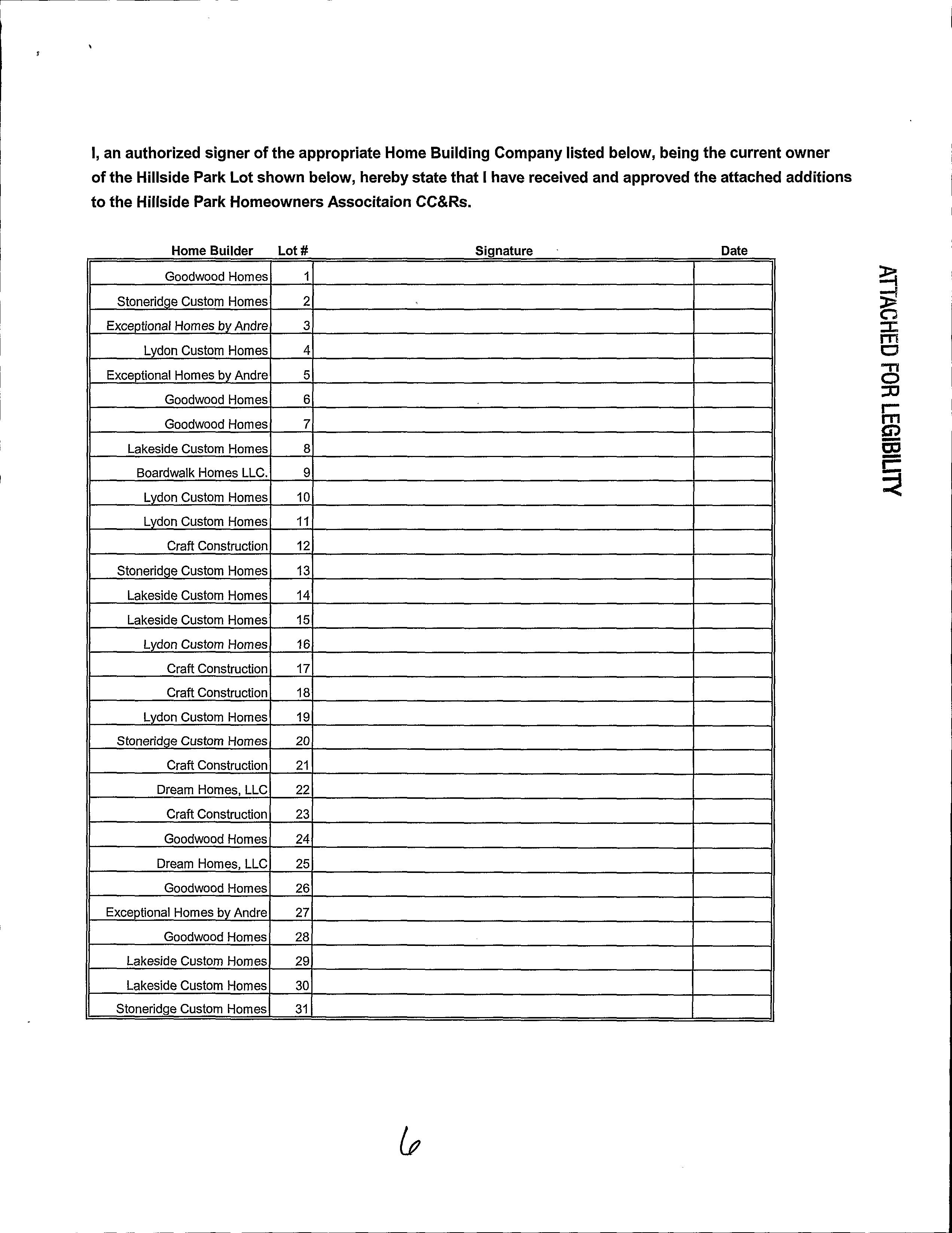 I, an authorized signer of the appropriate Home Building Company listed below, being the current owner of the Hillside Park Lot shown below, hereby state that I have received and approved the attached additions to the Hillside Park Homeowners Associtaion CC&Rs.

| Home Builder | Lot # | Signature | Date |
|---|---|---|---|
| Goodwood Homes | 1 | | |
| Stoneridge Custom Homes | 2 | | |
| Exceptional Homes by Andre | 3 | | |
| Lydon Custom Homes | 4 | | |
| Exceptional Homes by Andre | 5 | | |
| Goodwood Homes | 6 | | |
| Goodwood Homes | 7 | | |
| Lakeside Custom Homes | 8 | | |
| Boardwalk Homes LLC. | 9 | | |
| Lydon Custom Homes | 10 | | |
| Lydon Custom Homes | 11 | | |
| Craft Construction | 12 | | |
| Stoneridge Custom Homes | 13 | | |
| Lakeside Custom Homes | 14 | | |
| Lakeside Custom Homes | 15 | | |
| Lydon Custom Homes | 16 | | |
| Craft Construction | 17 | | |
| Craft Construction | 18 | | |
| Lydon Custom Homes | 19 | | |
| Stoneridge Custom Homes | 20 | | |
| Craft Construction | 21 | | |
| Dream Homes, LLC | 22 | | |
| Craft Construction | 23 | | |
| Goodwood Homes | 24 | | |
| Dream Homes, LLC | 25 | | |
| Goodwood Homes | 26 | | |
| Exceptional Homes by Andre | 27 | | |
| Goodwood Homes | 28 | | |
| Lakeside Custom Homes | 29 | | |
| Lakeside Custom Homes | 30 | | |
| Stoneridge Custom Homes | 31 | | |

ATTACHED FOR LEGIBILITY

6